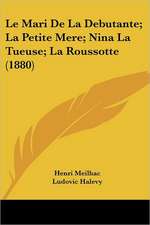 Le Mari De La Debutante; La Petite Mere; Nina La Tueuse; La Roussotte (1880)

Henri Meilhac
Ludovic Halevy